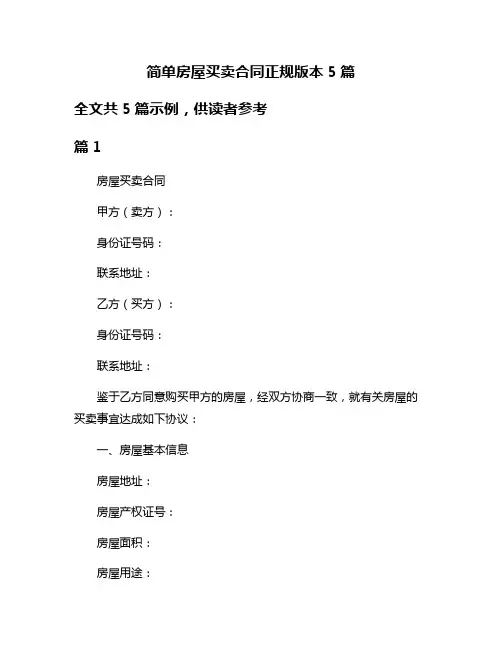 简单房屋买卖合同正规版本 5 篇

全文共 5 篇示例，供读者参考

篇 1

房屋买卖合同

甲方（卖方）：

身份证号码：

联系地址：

乙方（买方）：

身份证号码：

联系地址：

鉴于乙方同意购买甲方的房屋，经双方协商一致，就有关房屋的买卖事宜达成如下协议：

一、房屋基本信息

房屋地址：

房屋产权证号：

房屋面积：

房屋用途：